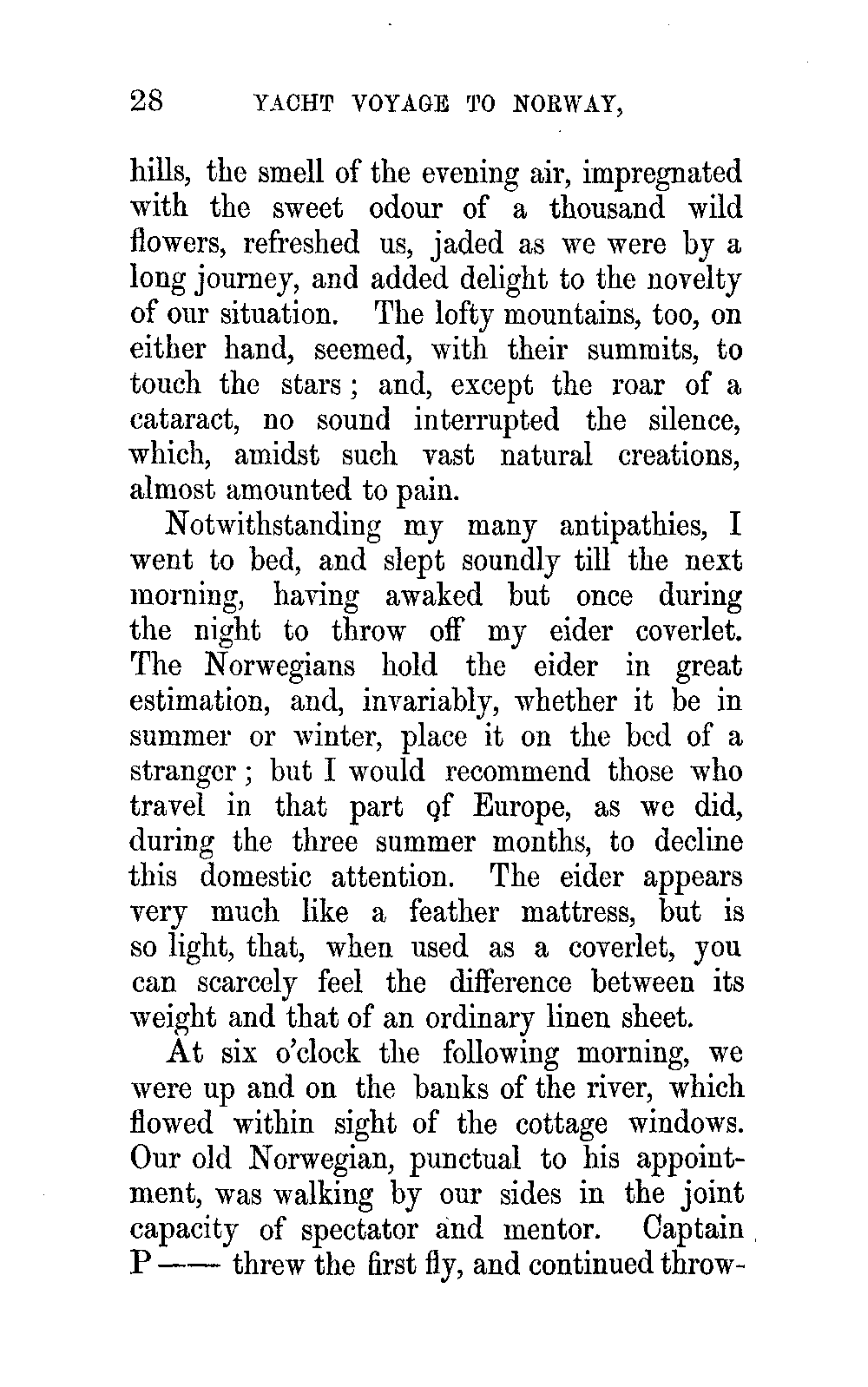 28 YACHT VOYAGE TO NORWAY,

hills, the smell of the evening air, impregnated with the sweet odour of a thousand wild flowers, refreshed us, jaded as we were by a long journey, and added delight to the novelty of our situation. The lofty mountains, too, on either hand, seemed, with their summits, to touch the stars; and, except the roar of a cataract, no sound interrupted the silence, which, amidst such vast natural creations, almost amounted to pain.

Notwithstanding my many antipathies, I went to bed, and slept soundly till the next morning, having awaked but once during the night to throw off my eider coverlet. The Norwegians hold the eider in great estimation, and, invariably, whether it be in summer or winter, place it on the bed of a stranger; but I would recommend those who travel in that part of Europe, as we did, during the three summer months, to decline this domestic attention. The eider appears very much like a feather mattress, but is so light, that, when used as a coverlet, you can scarcely feel the difference between its weight and that of an ordinary linen sheet.

At six o'clock the following morning, we were up and on the banks of the river, which flowed within sight of the cottage windows. Our old Norwegian, punctual to his appointment, was walking by our sides in the joint capacity of spectator and mentor. Captain P—— threw the first fly, and continued throw-